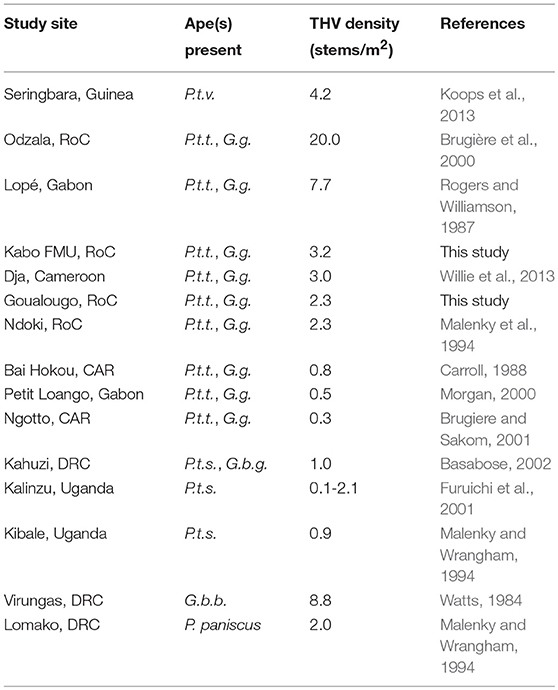 | Study site | Ape(s) present | THV density (stems/m$^2$) | References |
|---|---|---|---|
| Seringbara, Guinea | P.t.v. | 4.2 | Koops et al., 2013 |
| Odzala, RoC | P.t.t., G.g. | 20.0 | Brugière et al., 2000 |
| Lopé, Gabon | P.t.t., G.g. | 7.7 | Rogers and Williamson, 1987 |
| Kabo FMU, RoC | P.t.t., G.g. | 3.2 | This study |
| Dja, Cameroon | P.t.t., G.g. | 3.0 | Willie et al., 2013 |
| Goualougo, RoC | P.t.t., G.g. | 2.3 | This study |
| Ndoki, RoC | P.t.t., G.g. | 2.3 | Malenky et al., 1994 |
| Bai Hokou, CAR | P.t.t., G.g. | 0.8 | Carroll, 1988 |
| Petit Loango, Gabon | P.t.t., G.g. | 0.5 | Morgan, 2000 |
| Ngotto, CAR | P.t.t., G.g. | 0.3 | Brugiere and Sakom, 2001 |
| Kahuzi, DRC | P.t.s., G.b.g. | 1.0 | Basabose, 2002 |
| Kalinzu, Uganda | P.t.s. | 0.1-2.1 | Furuichi et al., 2001 |
| Kibale, Uganda | P.t.s. | 0.9 | Malenky and Wrangham, 1994 |
| Virungas, DRC | G.b.b. | 8.8 | Watts, 1984 |
| Lomako, DRC | P. paniscus | 2.0 | Malenky and Wrangham, 1994 |